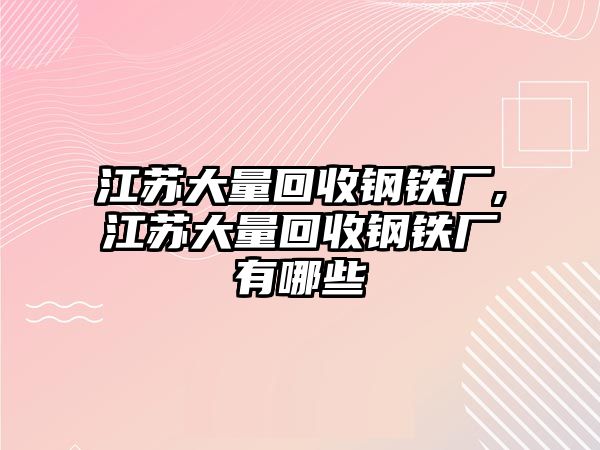 江苏大量回收钢铁厂，江苏大量回收钢铁厂有哪些